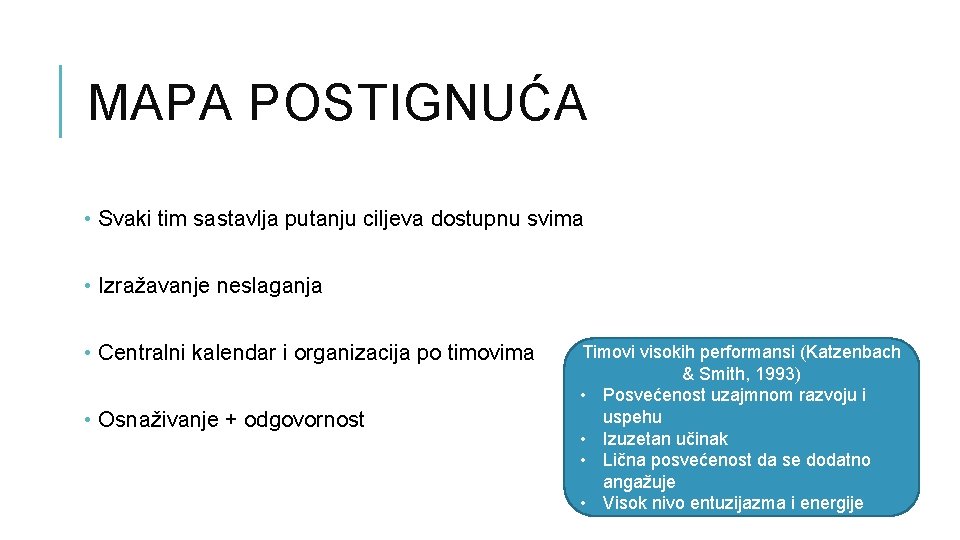 MAPA POSTIGNUĆA

• Svaki tim sastavlja putanju ciljeva dostupnu svima

• Izražavanje neslaganja

• Centralni kalendar i organizacija po timovima

• Osnaživanje + odgovornost

Timovi visokih performansi (Katzenbach & Smith, 1993)
• Posvećenost uzajmnom razvoju i uspehu
• Izuzetan učinak
• Lična posvećenost da se dodatno angažuje
• Visok nivo entuzijazma i energije